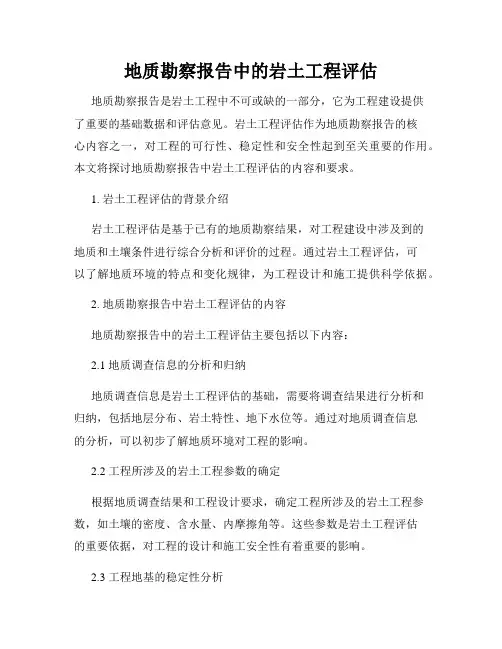 地质勘察报告中的岩土工程评估

地质勘察报告是岩土工程中不可或缺的一部分，它为工程建设提供了重要的基础数据和评估意见。岩土工程评估作为地质勘察报告的核心内容之一，对工程的可行性、稳定性和安全性起到至关重要的作用。本文将探讨地质勘察报告中岩土工程评估的内容和要求。

1. 岩土工程评估的背景介绍

岩土工程评估是基于已有的地质勘察结果，对工程建设中涉及到的地质和土壤条件进行综合分析和评价的过程。通过岩土工程评估，可以了解地质环境的特点和变化规律，为工程设计和施工提供科学依据。

2. 地质勘察报告中岩土工程评估的内容

地质勘察报告中的岩土工程评估主要包括以下内容：

2.1 地质调查信息的分析和归纳

地质调查信息是岩土工程评估的基础，需要将调查结果进行分析和归纳，包括地层分布、岩土特性、地下水位等。通过对地质调查信息的分析，可以初步了解地质环境对工程的影响。

2.2 工程所涉及的岩土工程参数的确定

根据地质调查结果和工程设计要求，确定工程所涉及的岩土工程参数，如土壤的密度、含水量、内摩擦角等。这些参数是岩土工程评估的重要依据，对工程的设计和施工安全性有着重要的影响。

2.3 工程地基的稳定性分析